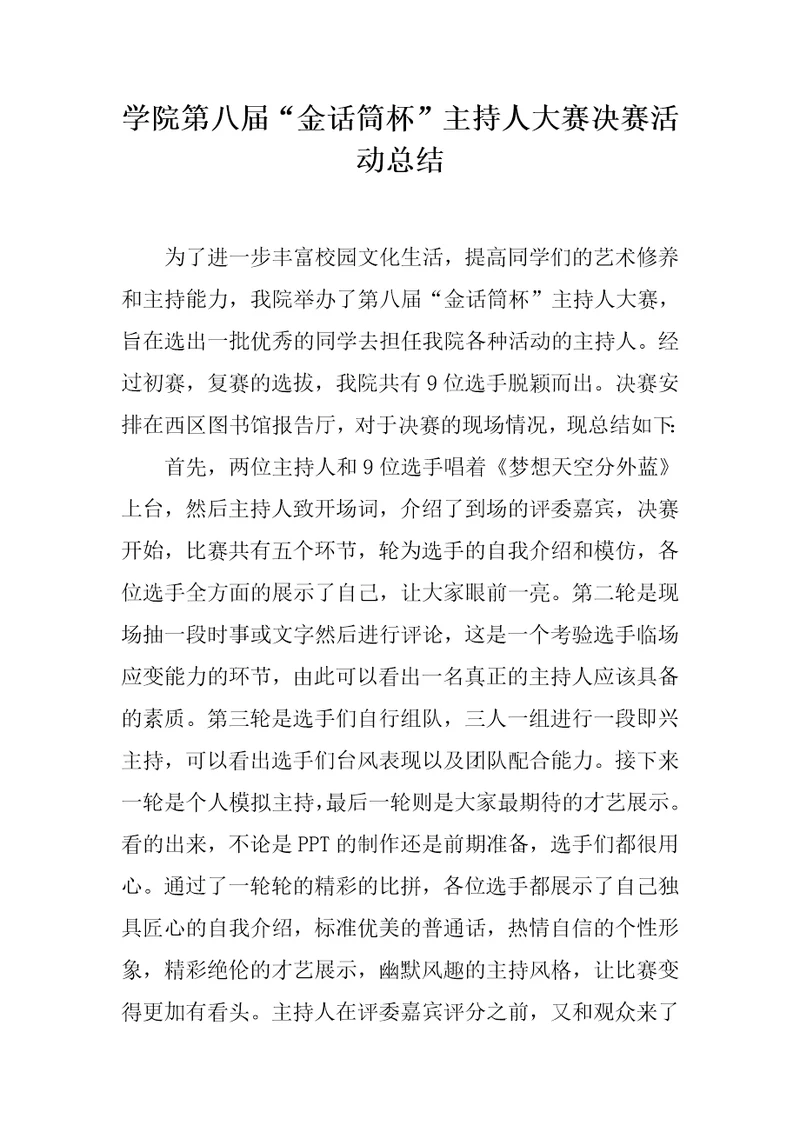 学院第八届“金话筒杯”主持人大赛决赛活动总结

为了进一步丰富校园文化生活，提高同学们的艺术修养和主持能力，我院举办了第八届“金话筒杯”主持人大赛，旨在选出一批优秀的同学去担任我院各种活动的主持人。经过初赛，复赛的选拔，我院共有9位选手脱颖而出。决赛安排在西区图书馆报告厅，对于决赛的现场情况，现总结如下:

首先，两位主持人和9位选手唱着《梦想天空分外蓝》上台，然后主持人致开场词，介绍了到场的评委嘉宾，决赛开始，比赛共有五个环节，轮为选手的自我介绍和模仿，各位选手全方面的展示了自己，让大家眼前一亮。第二轮是现场抽一段时事或文字然后进行评论，这是一个考验选手临场应变能力的环节，由此可以看出一名真正的主持人应该具备的素质。第三轮是选手们自行组队，三人一组进行一段即兴主持，可以看出选手们台风表现以及团队配合能力。接下来一轮是个人模拟主持，最后一轮则是大家最期待的才艺展示。看的出来，不论是PPT的制作还是前期准备，选手们都很用心。通过了一轮轮的精彩的比拼，各位选手都展示了自己独具匠心的自我介绍，标准优美的普通话，热情自信的个性形象，精彩绝伦的才艺展示，幽默风趣的主持风格，让比赛变得更加有看头。主持人在评委嘉宾评分之前，又和观众来了